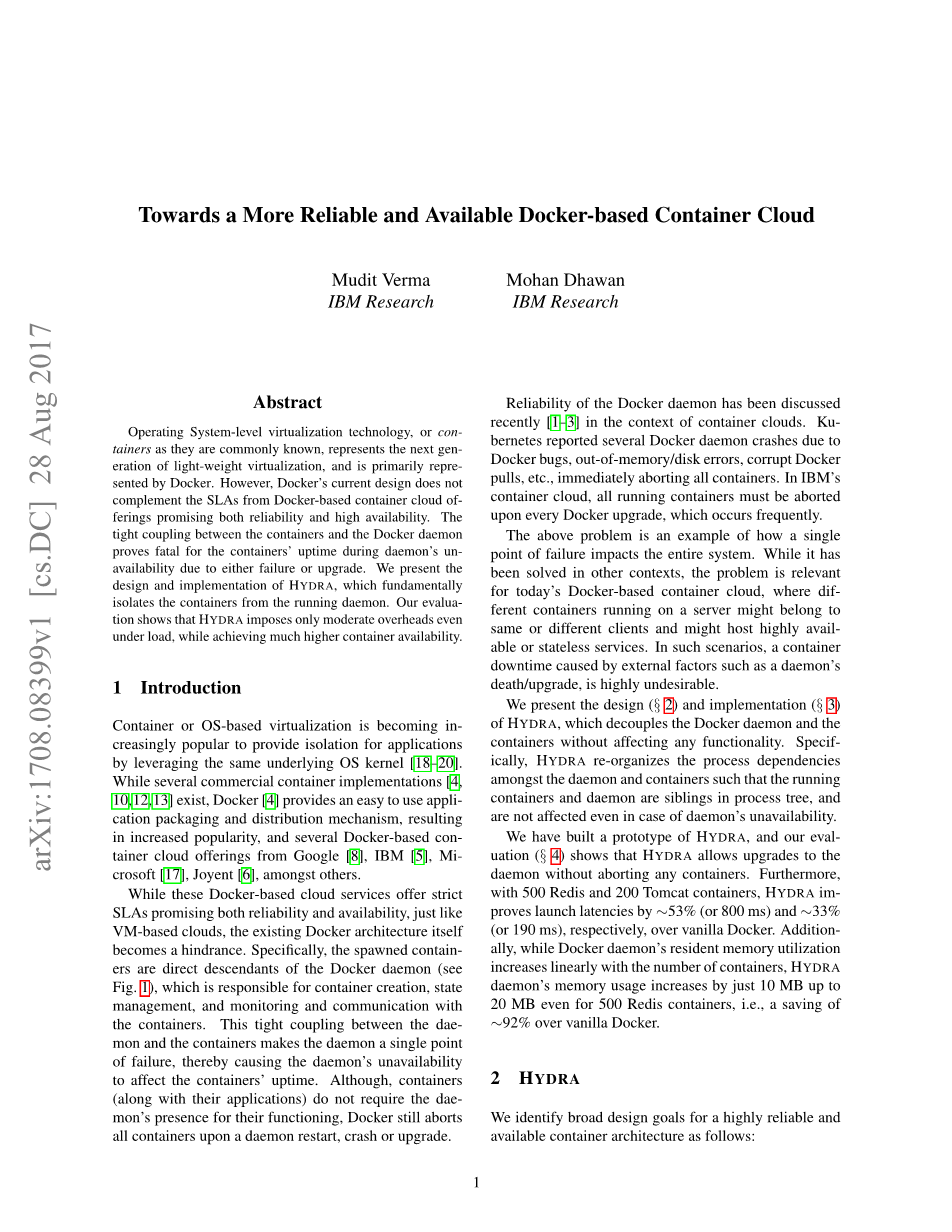 arXiv:1708.08399v1 [cs.DC] 28 Aug 2017

Towards a More Reliable and Available Docker-based Container Cloud

Mudit Verma
IBM Research

Mohan Dhawan
IBM Research

Abstract

Operating System-level virtualization technology, or containers as they are commonly known, represents the next generation of light-weight virtualization, and is primarily represented by Docker. However, Docker's current design does not complement the SLAs from Docker-based container cloud offerings promising both reliability and high availability. The tight coupling between the containers and the Docker daemon proves fatal for the containers' uptime during daemon's unavailability due to either failure or upgrade. We present the design and implementation of HYDRA, which fundamentally isolates the containers from the running daemon. Our evaluation shows that HYDRA imposes only moderate overheads even under load, while achieving much higher container availability.

1 Introduction

Container or OS-based virtualization is becoming increasingly popular to provide isolation for applications by leveraging the same underlying OS kernel [18–20]. While several commercial container implementations [4, 10, 12, 13] exist, Docker [4] provides an easy to use application packaging and distribution mechanism, resulting in increased popularity, and several Docker-based container cloud offerings from Google [8], IBM [5], Microsoft [17], Joyent [6], amongst others.

While these Docker-based cloud services offer strict SLAs promising both reliability and availability, just like VM-based clouds, the existing Docker architecture itself becomes a hindrance. Specifically, the spawned containers are direct descendants of the Docker daemon (see Fig. 1), which is responsible for container creation, state management, and monitoring and communication with the containers. This tight coupling between the daemon and the containers makes the daemon a single point of failure, thereby causing the daemon's unavailability to affect the containers' uptime. Although, containers (along with their applications) do not require the daemon's presence for their functioning, Docker still aborts all containers upon a daemon restart, crash or upgrade.

Reliability of the Docker daemon has been discussed recently [1–3] in the context of container clouds. Kubernetes reported several Docker daemon crashes due to Docker bugs, out-of-memory/disk errors, corrupt Docker pulls, etc., immediately aborting all containers. In IBM's container cloud, all running containers must be aborted upon every Docker upgrade, which occurs frequently.

The above problem is an example of how a single point of failure impacts the entire system. While it has been solved in other contexts, the problem is relevant for today's Docker-based container cloud, where different containers running on a server might belong to same or different clients and might host highly available or stateless services. In such scenarios, a container downtime caused by external factors such as a daemon's death/upgrade, is highly undesirable.

We present the design (§ 2) and implementation (§ 3) of HYDRA, which decouples the Docker daemon and the containers without affecting any functionality. Specifically, HYDRA re-organizes the process dependencies amongst the daemon and containers such that the running containers and daemon are siblings in process tree, and are not affected even in case of daemon's unavailability.

We have built a prototype of HYDRA, and our evaluation (§ 4) shows that HYDRA allows upgrades to the daemon without aborting any containers. Furthermore, with 500 Redis and 200 Tomcat containers, HYDRA improves launch latencies by $\sim$53% (or 800 ms) and $\sim$33% (or 190 ms), respectively, over vanilla Docker. Additionally, while Docker daemon's resident memory utilization increases linearly with the number of containers, HYDRA daemon's memory usage increases by just 10 MB up to 20 MB even for 500 Redis containers, i.e., a saving of $\sim$92% over vanilla Docker.

2 HYDRA

We identify broad design goals for a highly reliable and available container architecture as follows:

1